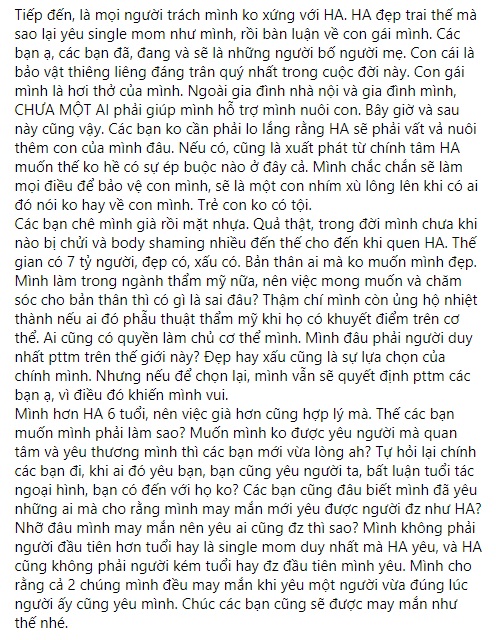 Tiếp đến, là mọi người trách mình ko xứng với HA. HA đẹp trai thế mà sao lại yêu single mom như mình, rồi bàn luận về con gái mình. Các bạn ạ, các bạn đã, đang và sẽ là những người bố người mẹ. Con cái là bảo vật thiêng liêng đáng trân quý nhất trong cuộc đời này. Con gái mình là hơi thở của mình. Ngoài gia đình nhà nội và gia đình mình, CHƯA MỘT AI phải giúp mình hỗ trợ mình nuôi con. Bây giờ và sau này cũng vậy. Các bạn ko cần phải lo lắng rằng HA sẽ phải vất vả nuôi thêm con của mình đâu. Nếu có, cũng là xuất phát từ chính tâm HA muốn thế ko hề có sự ép buộc nào ở đây cả. Mình chắc chắn sẽ làm mọi điều để bảo vệ con mình, sẽ là một con nhím xù lông lên khi có ai đó nói ko hay về con mình. Trẻ con ko có tội.
Các bạn chê mình già rồi mặt nhựa. Quả thật, trong đời mình chưa khi nào bị chửi và body shaming nhiều đến thế cho đến khi quen HA. Thế gian có 7 tỷ người, đẹp có, xấu có. Bản thân ai mà ko muốn mình đẹp. Mình làm trong ngành thẩm mỹ nữa, nên việc mong muốn và chăm sóc cho bản thân thì có gì là sai đâu? Thậm chí mình còn ủng hộ nhiệt thành nếu ai đó phẫu thuật thẩm mỹ khi họ có khuyết điểm trên cơ thể. Ai cũng có quyền làm chủ cơ thể mình. Mình đâu phải người duy nhất pttm trên thế giới này? Đẹp hay xấu cũng là sự lựa chọn của chính mình. Nhưng nếu để chọn lại, mình vẫn sẽ quyết định pttm các bạn ạ, vì điều đó khiến mình vui.
Mình hơn HA 6 tuổi, nên việc già hơn cũng hợp lý mà. Thế các bạn muốn mình phải làm sao? Muốn mình ko được yêu người mà quan tâm và yêu thương mình thì các bạn mới vừa lòng ah? Tự hỏi lại chính các bạn đi, khi ai đó yêu bạn, bạn cũng yêu người ta, bất luận tuổi tác ngoại hình, bạn có đến với họ ko? Các bạn cũng đâu biết mình đã yêu những ai mà cho rằng mình may mắn mới yêu được người đz như HA? Nhỡ đâu mình may mắn nên yêu ai cũng đz thì sao? Mình không phải người đầu tiên hơn tuổi hay là single mom duy nhất mà HA yêu, và HA cũng không phải người kém tuổi hay đz đầu tiên mình yêu. Mình cho rằng cả 2 chúng mình đều may mắn khi yêu một người vừa đúng lúc người ấy cũng yêu mình. Chúc các bạn cũng sẽ được may mắn như thế nhé.